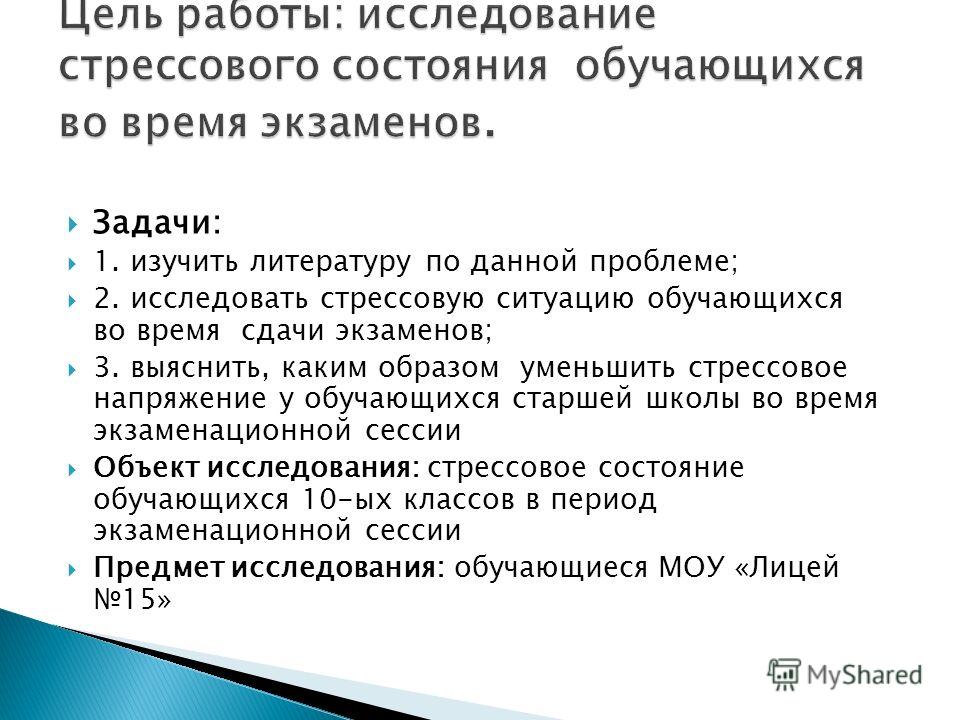 Цель работы: исследование стрессового состояния обучающихся во время экзаменов.

Задачи:

1. изучить литературу по данной проблеме;

2. исследовать стрессовую ситуацию обучающихся во время сдачи экзаменов;

3. выяснить, каким образом уменьшить стрессовое напряжение у обучающихся старшей школы во время экзаменационной сессии

Объект исследования: стрессовое состояние обучающихся 10-ых классов в период экзаменационной сессии

Предмет исследования: обучающиеся МОУ «Лицей №15»

MyShared